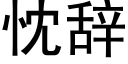 忱辞